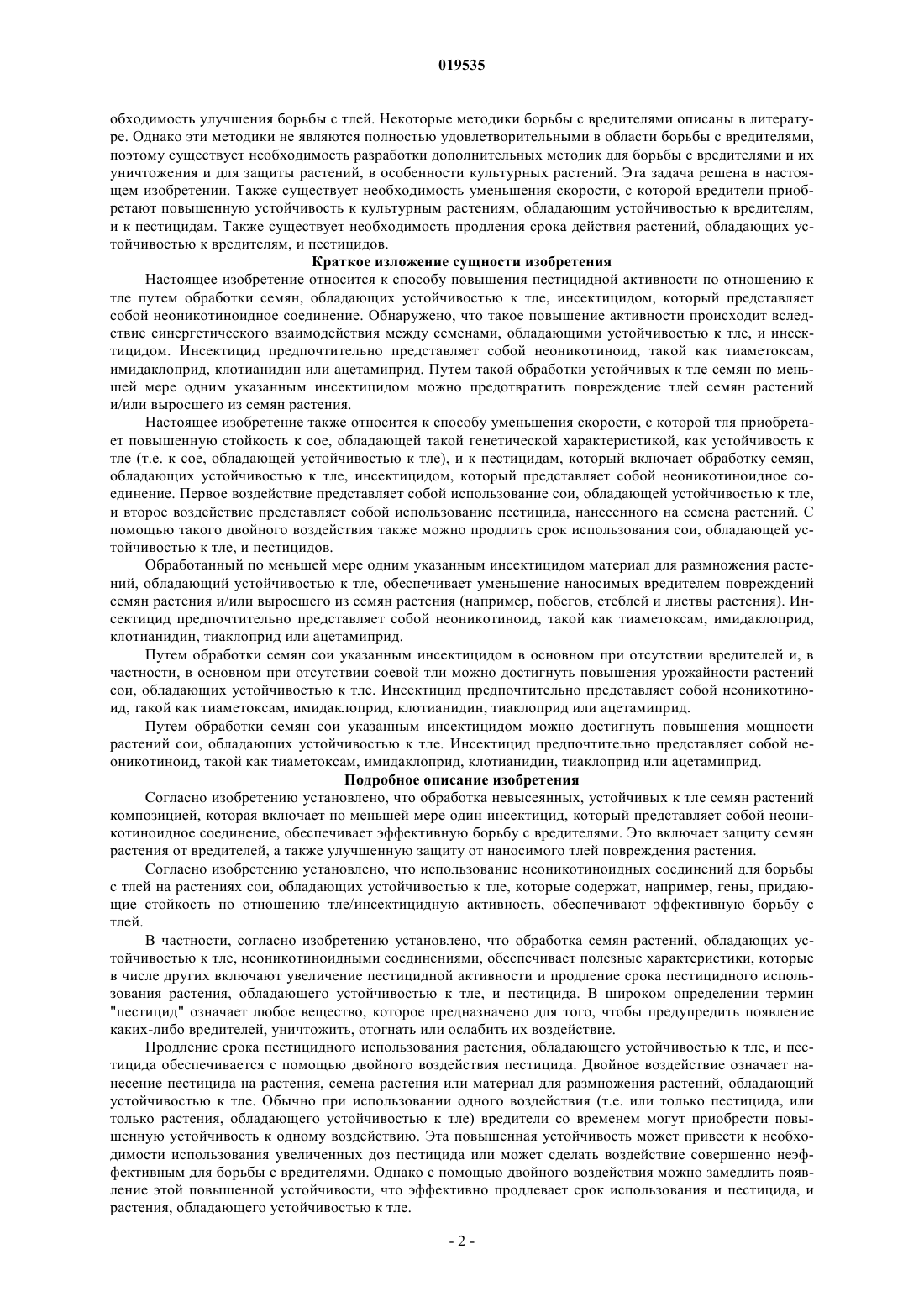 019535

обходимость улучшения борьбы с тлей. Некоторые методики борьбы с вредителями описаны в литературе. Однако эти методики не являются полностью удовлетворительными в области борьбы с вредителями, поэтому существует необходимость разработки дополнительных методик для борьбы с вредителями и их уничтожения и для защиты растений, в особенности культурных растений. Эта задача решена в настоящем изобретении. Также существует необходимость уменьшения скорости, с которой вредители приобретают повышенную устойчивость к культурным растениям, обладающим устойчивостью к вредителям, и к пестицидам. Также существует необходимость продления срока действия растений, обладающих устойчивостью к вредителям, и пестицидов.

Краткое изложение сущности изобретения

Настоящее изобретение относится к способу повышения пестицидной активности по отношению к тле путем обработки семян, обладающих устойчивостью к тле, инсектицидом, который представляет собой неоникотиноидное соединение. Обнаружено, что такое повышение активности происходит вследствие синергетического взаимодействия между семенами, обладающими устойчивостью к тле, и инсектицидом. Инсектицид предпочтительно представляет собой неоникотиноид, такой как тиаметоксам, имидаклоприд, клотианидин или ацетамиприд. Путем такой обработки устойчивых к тле семян по меньшей мере одним указанным инсектицидом можно предотвратить повреждение тлей семян растений и/или выросшего из семян растения.

Настоящее изобретение также относится к способу уменьшения скорости, с которой тля приобретает повышенную стойкость к сое, обладающей такой генетической характеристикой, как устойчивость к тле (т.е. к сое, обладающей устойчивостью к тле), и к пестицидам, который включает обработку семян, обладающих устойчивостью к тле, инсектицидом, который представляет собой неоникотиноидное соединение. Первое воздействие представляет собой использование сои, обладающей устойчивостью к тле, и второе воздействие представляет собой использование пестицида, нанесенного на семена растений. С помощью такого двойного воздействия также можно продлить срок использования сои, обладающей устойчивостью к тле, и пестицидов.

Обработанный по меньшей мере одним указанным инсектицидом материал для размножения растений, обладающий устойчивостью к тле, обеспечивает уменьшение наносимых вредителем повреждений семян растения и/или выросшего из семян растения (например, побегов, стеблей и листвы растения). Инсектицид предпочтительно представляет собой неоникотиноид, такой как тиаметоксам, имидаклоприд, клотианидин, тиаклоприд или ацетамиприд.

Путем обработки семян сои указанным инсектицидом в основном при отсутствии вредителей и, в частности, в основном при отсутствии соевой тли можно достигнуть повышения урожайности растений сои, обладающих устойчивостью к тле. Инсектицид предпочтительно представляет собой неоникотиноид, такой как тиаметоксам, имидаклоприд, клотианидин, тиаклоприд или ацетамиприд.

Путем обработки семян сои указанным инсектицидом можно достигнуть повышения мощности растений сои, обладающих устойчивостью к тле. Инсектицид предпочтительно представляет собой неоникотиноид, такой как тиаметоксам, имидаклоприд, клотианидин, тиаклоприд или ацетамиприд.

Подробное описание изобретения

Согласно изобретению установлено, что обработка невысеянных, устойчивых к тле семян растений композицией, которая включает по меньшей мере один инсектицид, который представляет собой неоникотиноидное соединение, обеспечивает эффективную борьбу с вредителями. Это включает защиту семян растения от вредителей, а также улучшенную защиту от наносимого тлей повреждения растения.

Согласно изобретению установлено, что использование неоникотиноидных соединений для борьбы с тлей на растениях сои, обладающих устойчивостью к тле, которые содержат, например, гены, придающие стойкость по отношению тле/инсектицидную активность, обеспечивают эффективную борьбу с тлей.

В частности, согласно изобретению установлено, что обработка семян растений, обладающих устойчивостью к тле, неоникотиноидными соединениями, обеспечивает полезные характеристики, которые в числе других включают увеличение пестицидной активности и продление срока пестицидного использования растения, обладающего устойчивостью к тле, и пестицида. В широком определении термин "пестицид" означает любое вещество, которое предназначено для того, чтобы предупредить появление каких-либо вредителей, уничтожить, отогнать или ослабить их воздействие.

Продление срока пестицидного использования растения, обладающего устойчивостью к тле, и пестицида обеспечивается с помощью двойного воздействия пестицида. Двойное воздействие означает нанесение пестицида на растения, семена растения или материал для размножения растений, обладающий устойчивостью к тле. Обычно при использовании одного воздействия (т.е. или только пестицида, или только растения, обладающего устойчивостью к тле) вредители со временем могут приобрести повышенную устойчивость к одному воздействию. Эта повышенная устойчивость может привести к необходимости использования увеличенных доз пестицида или может сделать воздействие совершенно неэффективным для борьбы с вредителями. Однако с помощью двойного воздействия можно замедлить появление этой повышенной устойчивости, что эффективно продлевает срок использования и пестицида, и растения, обладающего устойчивостью к тле.

- 2 -